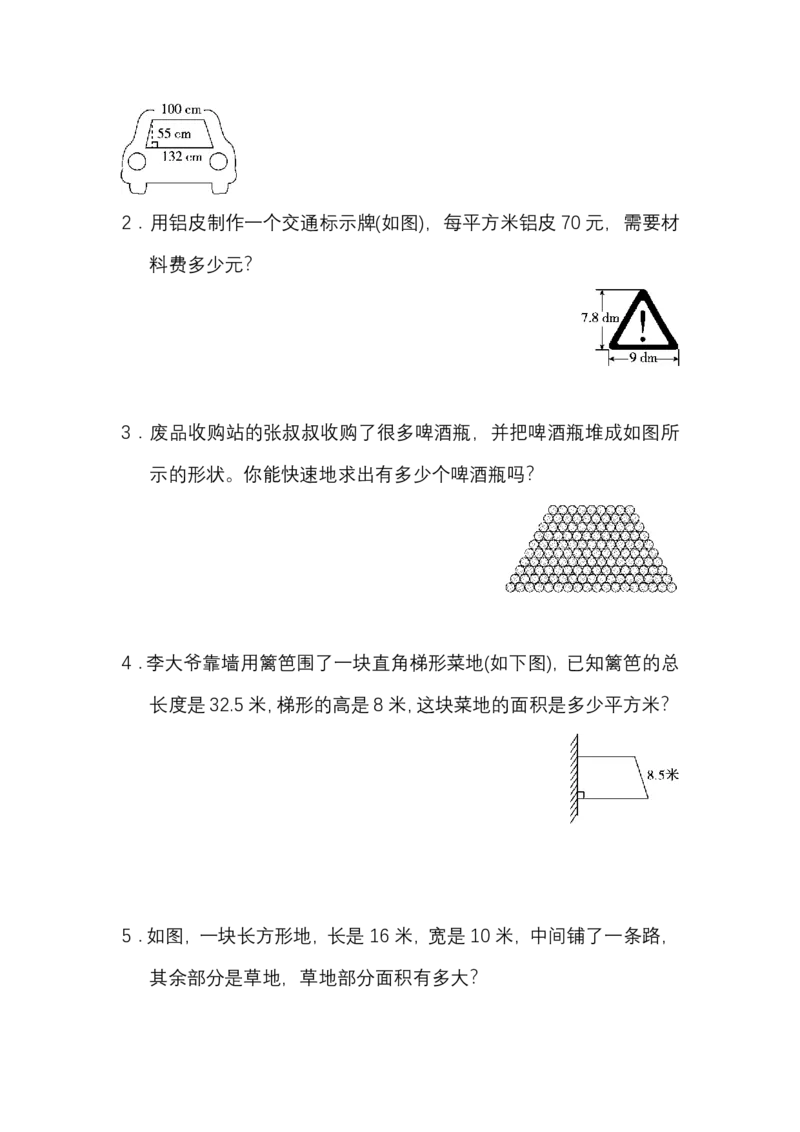 100 cm
55 cm
132 cm

2．用铝皮制作一个交通标示牌(如图)，每平方米铝皮70元，需要材料费多少元?

7.8 dm
9 dm

3．废品收购站的张叔叔收购了很多啤酒瓶，并把啤酒瓶堆成如图所示的形状。你能快速地求出有多少个啤酒瓶吗?

4．李大爷靠墙用篱笆围了一块直角梯形菜地(如下图)，已知篱笆的总长度是32.5米，梯形的高是8米，这块菜地的面积是多少平方米?

8.5米

5．如图，一块长方形地，长是16米，宽是10米，中间铺了一条路，其余部分是草地，草地部分面积有多大?